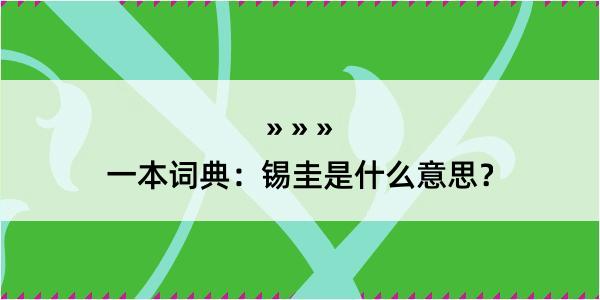 » » »

一本词典：锡圭是什么意思？